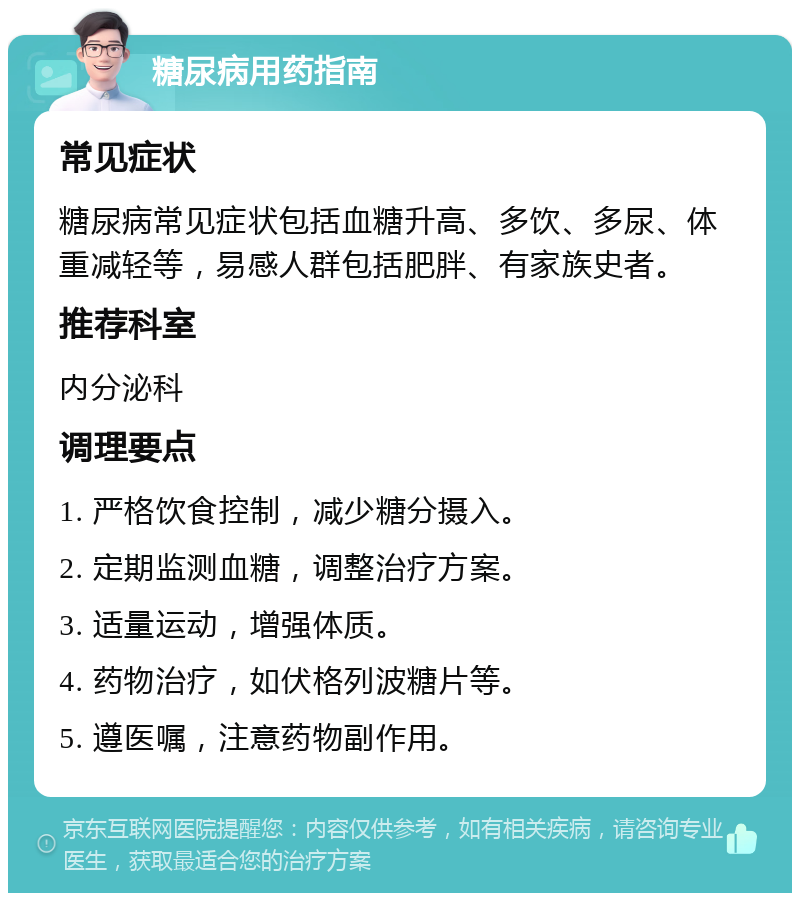 糖尿病用药指南

常见症状

糖尿病常见症状包括血糖升高、多饮、多尿、体重减轻等，易感人群包括肥胖、有家族史者。

推荐科室

内分泌科

调理要点

1. 严格饮食控制，减少糖分摄入。

2. 定期监测血糖，调整治疗方案。

3. 适量运动，增强体质。

4. 药物治疗，如伏格列波糖片等。

5. 遵医嘱，注意药物副作用。

京东互联网医院提醒您：内容仅供参考，如有相关疾病，请咨询专业医生，获取最适合您的治疗方案